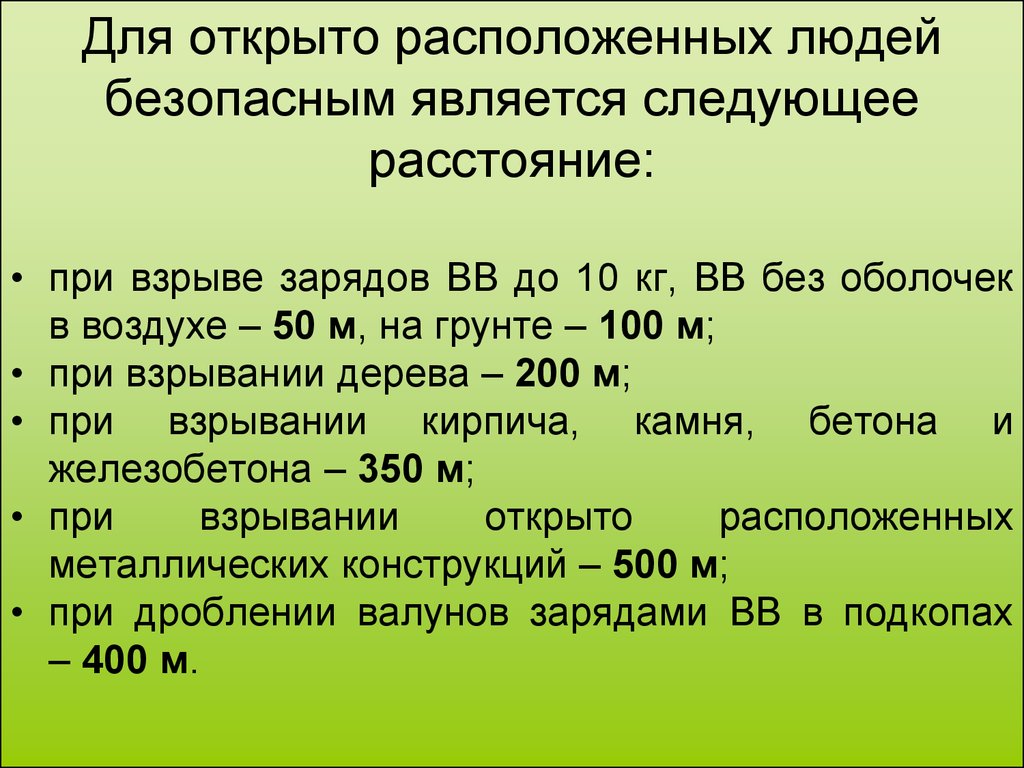 Для открыто расположенных людей безопасным является следующее расстояние:

• при взрыве зарядов ВВ до 10 кг, ВВ без оболочек в воздухе – 50 м, на грунте – 100 м;
• при взрывании дерева – 200 м;
• при взрывании кирпича, камня, бетона и железобетона – 350 м;
• при взрывании открыто расположенных металлических конструкций – 500 м;
• при дроблении валунов зарядами ВВ в подкопах – 400 м.